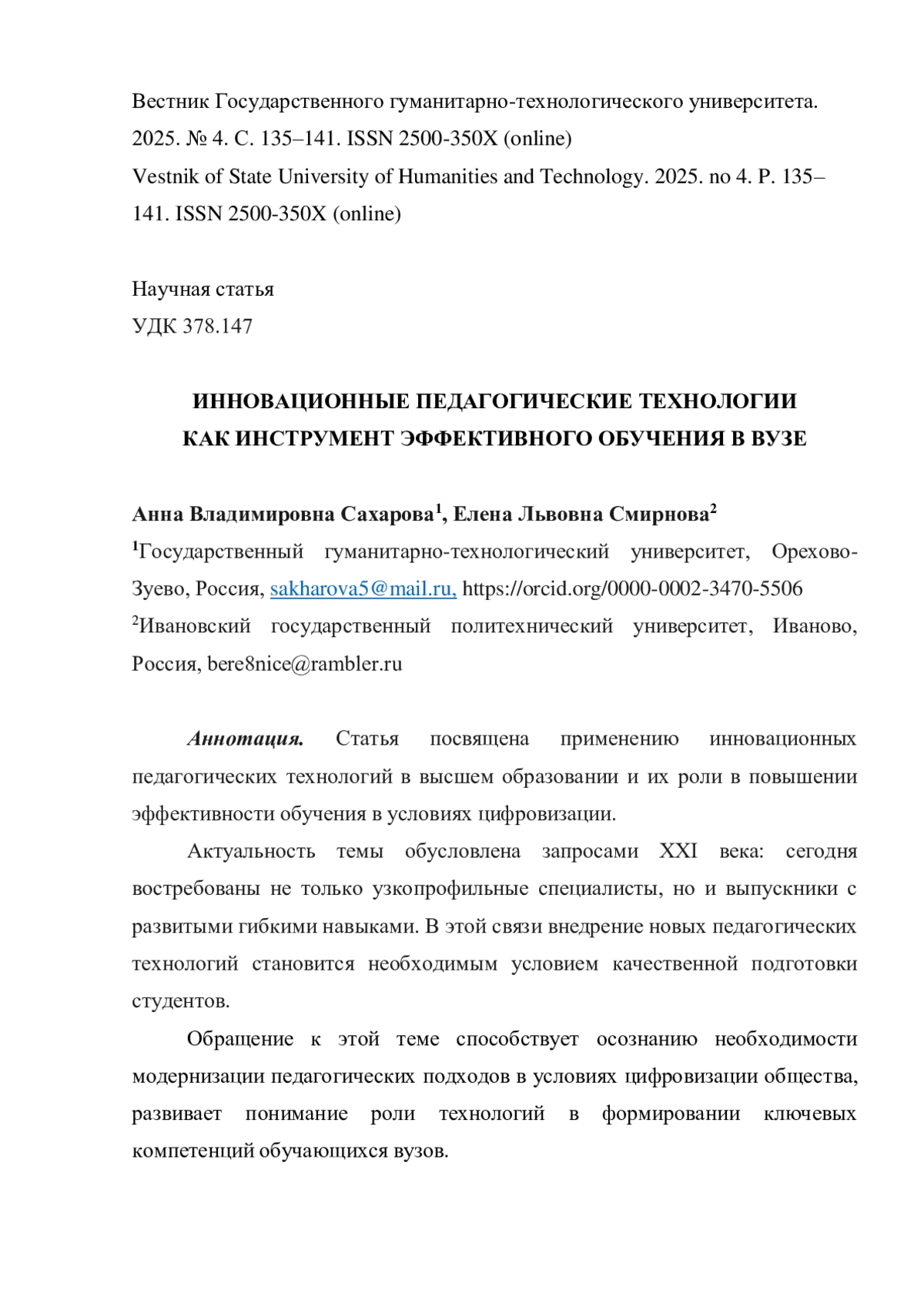 Вестник Государственного гуманитарно-технологического университета. 2025. № 4. С. 135–141. ISSN 2500-350X (online)
Vestnik of State University of Humanities and Technology. 2025. no 4. P. 135–141. ISSN 2500-350X (online)

Научная статья
УДК 378.147

ИННОВАЦИОННЫЕ ПЕДАГОГИЧЕСКИЕ ТЕХНОЛОГИИ
КАК ИНСТРУМЕНТ ЭФФЕКТИВНОГО ОБУЧЕНИЯ В ВУЗЕ

Анна Владимировна Сахарова$^1$, Елена Львовна Смирнова$^2$
$^1$Государственный гуманитарно-технологический университет, Орехово-Зуево, Россия, sakharova5@mail.ru, https://orcid.org/0000-0002-3470-5506
$^2$Ивановский государственный политехнический университет, Иваново, Россия, bere8nice@rambler.ru

Аннотация. Статья посвящена применению инновационных педагогических технологий в высшем образовании и их роли в повышении эффективности обучения в условиях цифровизации.

Актуальность темы обусловлена запросами XXI века: сегодня востребованы не только узкопрофильные специалисты, но и выпускники с развитыми гибкими навыками. В этой связи внедрение новых педагогических технологий становится необходимым условием качественной подготовки студентов.

Обращение к этой теме способствует осознанию необходимости модернизации педагогических подходов в условиях цифровизации общества, развивает понимание роли технологий в формировании ключевых компетенций обучающихся вузов.